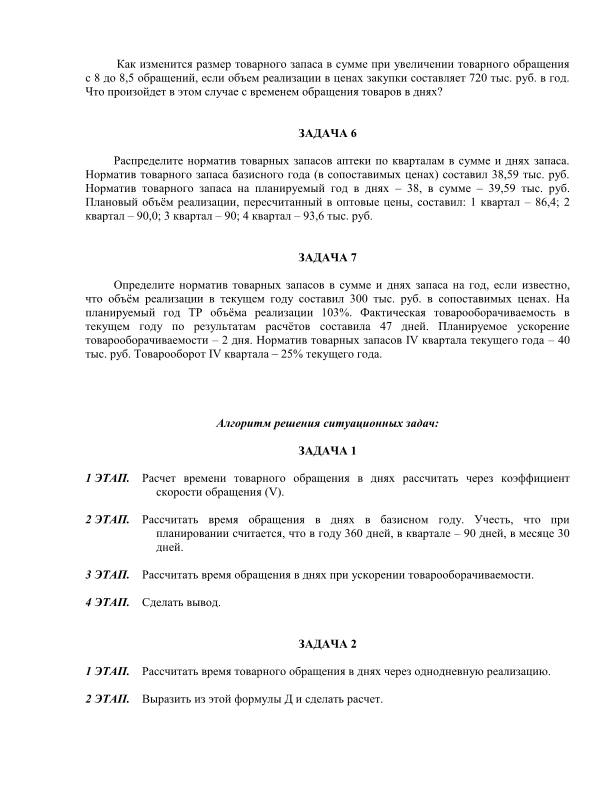 Как изменится размер товарного запаса в сумме при увеличении товарного обращения с 8 до 8,5 обращений, если объем реализации в ценах закупки составляет 720 тыс. руб. в год. Что произойдет в этом случае с временем обращения товаров в днях?

ЗАДАЧА 6

Распределите норматив товарных запасов аптеки по кварталам в сумме и днях запаса. Норматив товарного запаса базисного года (в сопоставимых ценах) составил 38,59 тыс. руб. Норматив товарного запаса на планируемый год в днях – 38, в сумме – 39,59 тыс. руб. Плановый объём реализации, пересчитанный в оптовые цены, составил: 1 квартал – 86,4; 2 квартал – 90,0; 3 квартал – 90; 4 квартал – 93,6 тыс. руб.

ЗАДАЧА 7

Определите норматив товарных запасов в сумме и днях запаса на год, если известно, что объём реализации в текущем году составил 300 тыс. руб. в сопоставимых ценах. На планируемый год ТР объёма реализации 103%. Фактическая товарооборачиваемость в текущем году по результатам расчётов составила 47 дней. Планируемое ускорение товарооборачиваемости – 2 дня. Норматив товарных запасов IV квартала текущего года – 40 тыс. руб. Товарооборот IV квартала – 25% текущего года.

Алгоритм решения ситуационных задач:

ЗАДАЧА 1

1 ЭТАП. Расчет времени товарного обращения в днях рассчитать через коэффициент скорости обращения (V).

2 ЭТАП. Рассчитать время обращения в днях в базисном году. Учесть, что при планировании считается, что в году 360 дней, в квартале – 90 дней, в месяце 30 дней.

3 ЭТАП. Рассчитать время обращения в днях при ускорении товарооборачиваемости.

4 ЭТАП. Сделать вывод.

ЗАДАЧА 2

1 ЭТАП. Рассчитать время товарного обращения в днях через однодневную реализацию.

2 ЭТАП. Выразить из этой формулы Д и сделать расчет.